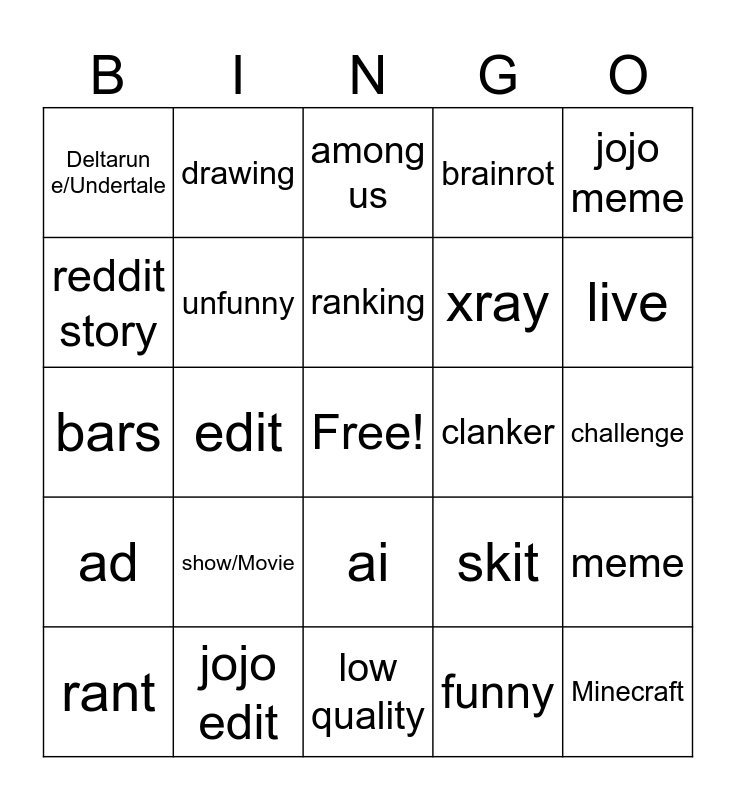 | B | I | N | G | O |
|---|---|---|---|---|
| Deltarune/Undertale | drawing | among us | brainrot | jojo meme |
| reddit story | unfunny | ranking | xray | live |
| bars | edit | Free! | clanker | challenge |
| ad | show/Movie | ai | skit | meme |
| rant | jojo edit | low quality | funny | Minecraft |